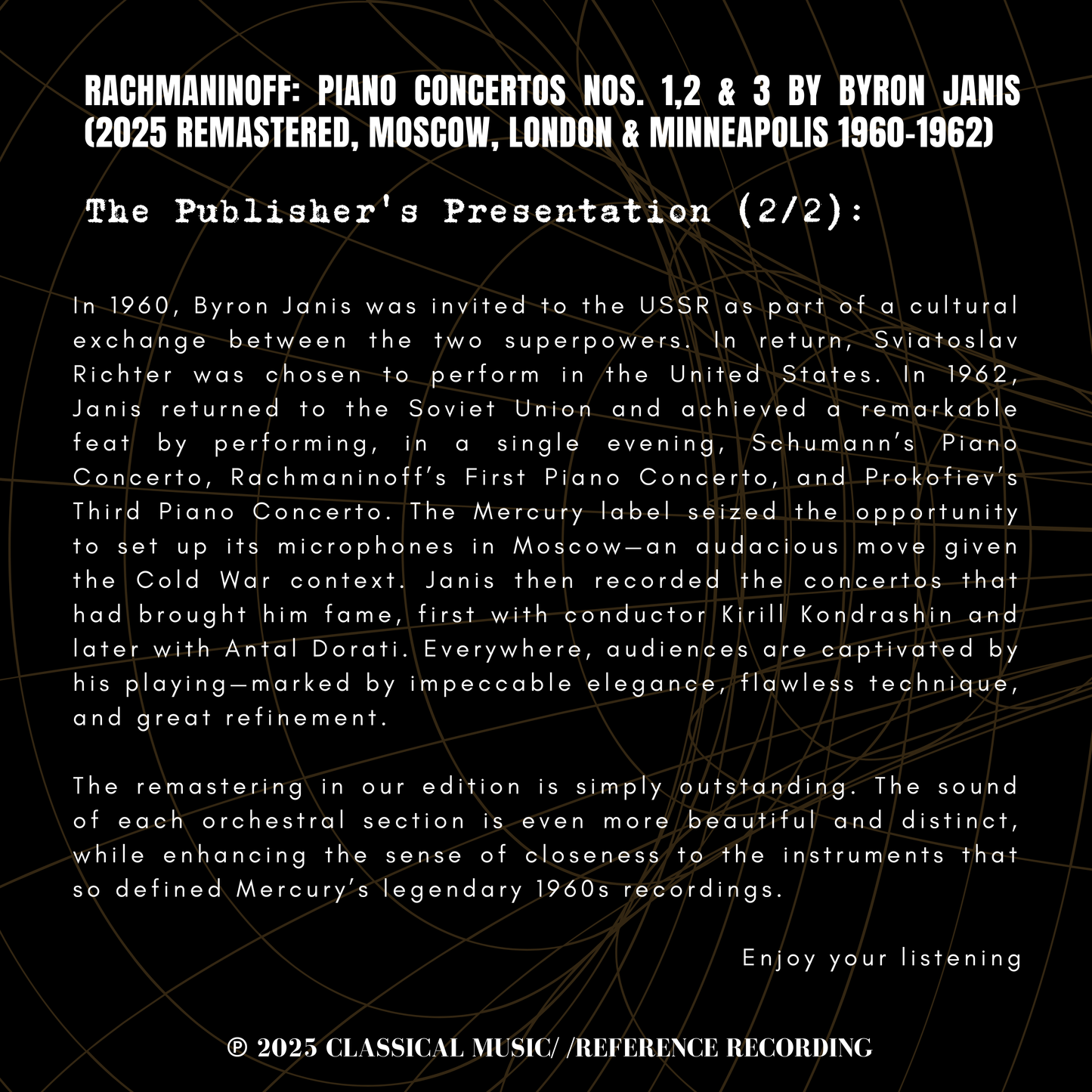 RACHMANINOFF: PIANO CONCERTOS NOS. 1,2 & 3 BY BYRON JANIS (2025 REMASTERED, MOSCOW, LONDON & MINNEAPOLIS 1960-1962)

The Publisher's Presentation (2/2):

In 1960, Byron Janis was invited to the USSR as part of a cultural exchange between the two superpowers. In return, Sviatoslav Richter was chosen to perform in the United States. In 1962, Janis returned to the Soviet Union and achieved a remarkable feat by performing, in a single evening, Schumann's Piano Concerto, Rachmaninoff's First Piano Concerto, and Prokofiev's Third Piano Concerto. The Mercury label seized the opportunity to set up its microphones in Moscow—an audacious move given the Cold War context. Janis then recorded the concertos that had brought him fame, first with conductor Kirill Kondrashin and later with Antal Dorati. Everywhere, audiences are captivated by his playing—marked by impeccable elegance, flawless technique, and great refinement.

The remastering in our edition is simply outstanding. The sound of each orchestral section is even more beautiful and distinct, while enhancing the sense of closeness to the instruments that so defined Mercury's legendary 1960s recordings.

Enjoy your listening

℗ 2025 CLASSICAL MUSIC/ /REFERENCE RECORDING